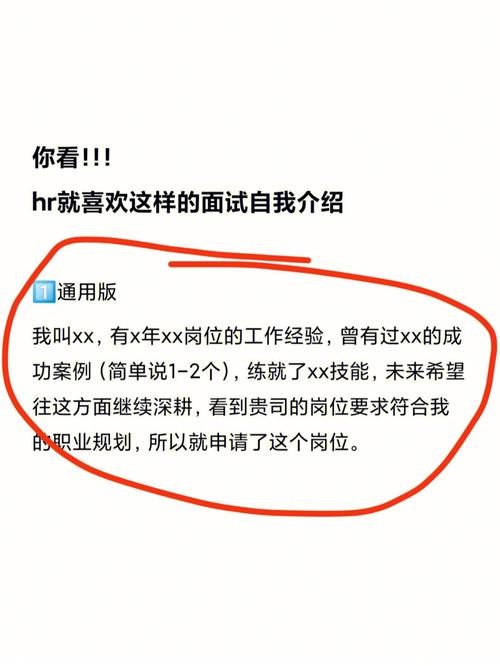 你看!!!
hr就喜欢这样的面试自我介绍

1️⃣通用版

我叫xx，有x年xx岗位的工作经验，曾有过xx的成功案例（简单说1-2个），练就了xx技能，未来希望往这方面继续深耕，看到贵司的岗位要求符合我的职业规划，所以就申请了这个岗位。